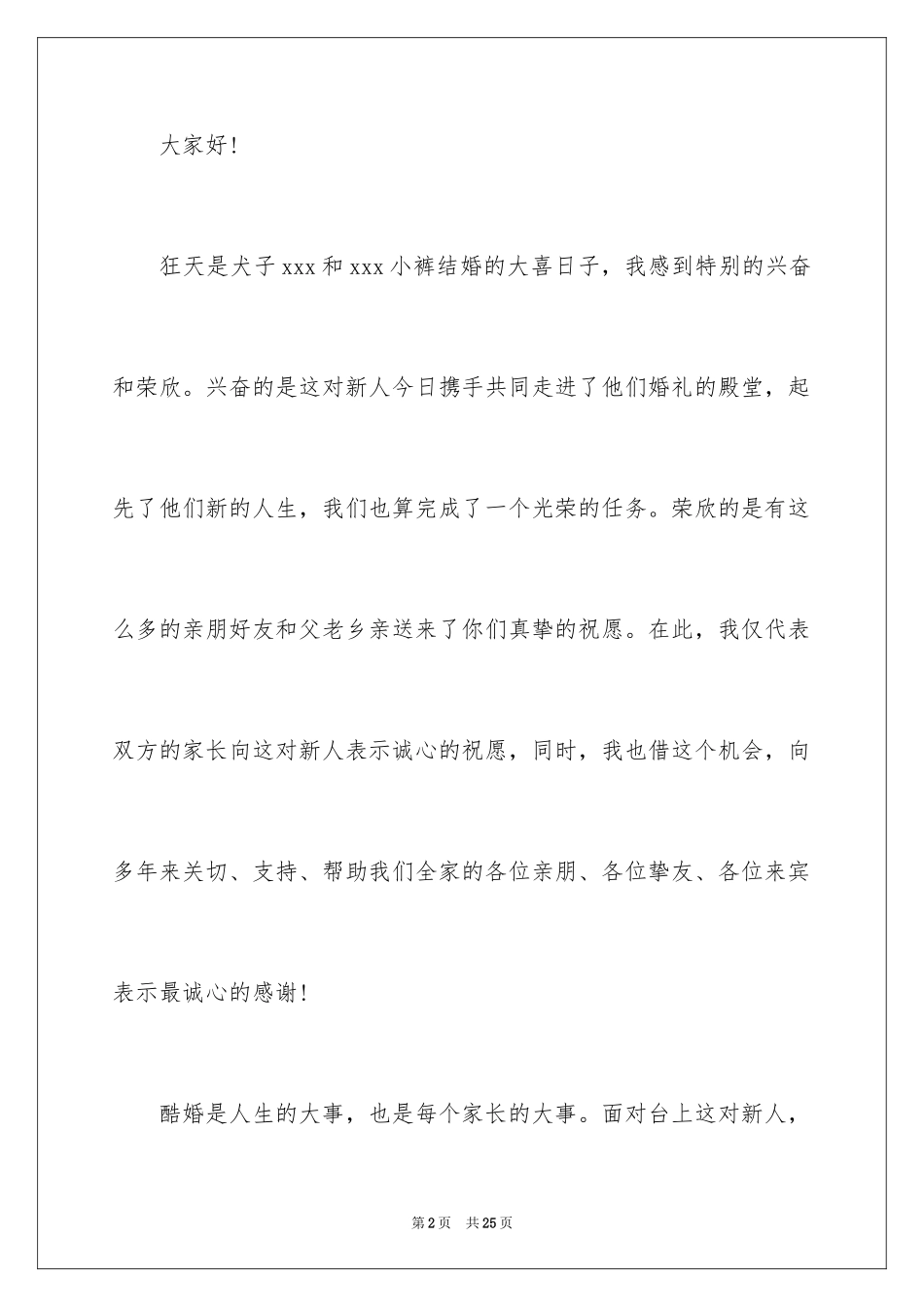 大家好！

狂天是犬子xxx和xxx小裤结婚的大喜日子，我感到特别的兴奋和荣欣。兴奋的是这对新人今日携手共同走进了他们婚礼的殿堂，起先了他们新的人生，我们也算完成了一个光荣的任务。荣欣的是有这么多的亲朋好友和父老乡亲送来了你们真挚的祝愿。在此，我仅代表双方的家长向这对新人表示诚心的祝愿，同时，我也借这个机会，向多年来关切、支持、帮助我们全家的各位亲朋、各位挚友、各位来宾表示最诚心的感谢！

酷婚是人生的大事，也是每个家长的大事。面对台上这对新人，

第2页　共25页